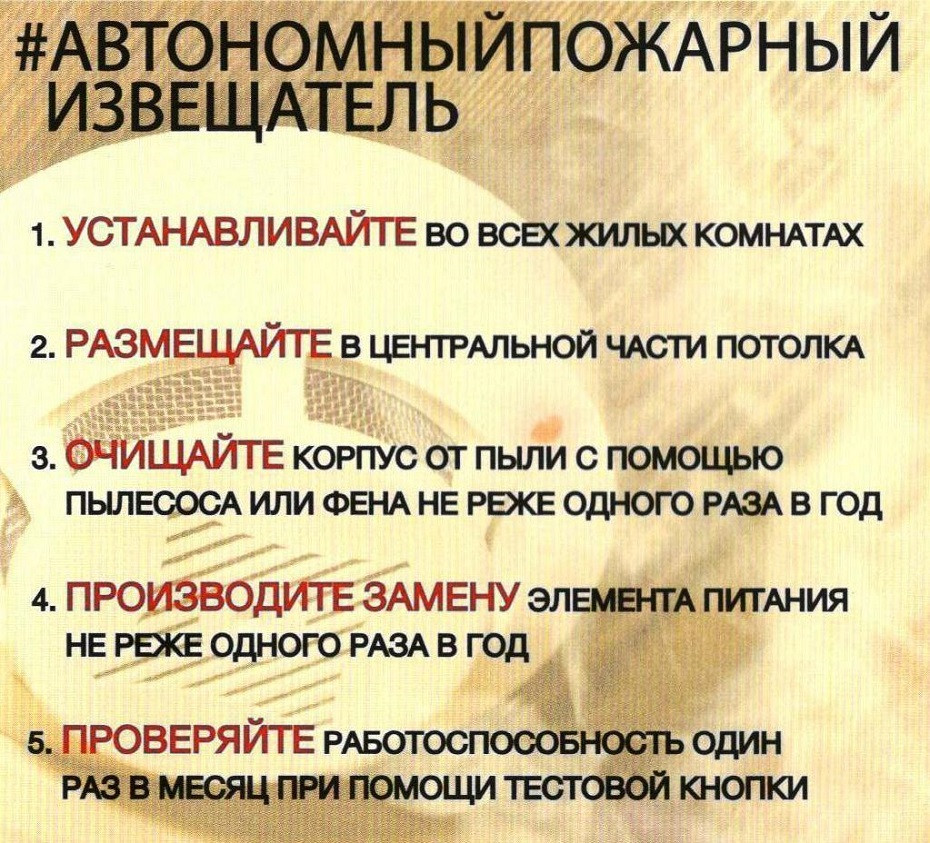 #АВТОНОМНЫЙПОЖАРНЫЙ ИЗВЕЩАТЕЛЬ

1. УСТАНАВЛИВАЙТЕ ВО ВСЕХ ЖИЛЫХ КОМНАТАХ

2. РАЗМЕЩАЙТЕ В ЦЕНТРАЛЬНОЙ ЧАСТИ ПОТОЛКА

3. ОЧИЩАЙТЕ КОРПУС ОТ ПЫЛИ С ПОМОЩЬЮ ПЫЛЕСОСА ИЛИ ФЕНА НЕ РЕЖЕ ОДНОГО РАЗА В ГОД

4. ПРОИЗВОДИТЕ ЗАМЕНУ ЭЛЕМЕНТА ПИТАНИЯ НЕ РЕЖЕ ОДНОГО РАЗА В ГОД

5. ПРОВЕРЯЙТЕ РАБОТОСПОСОБНОСТЬ ОДИН РАЗ В МЕСЯЦ ПРИ ПОМОЩИ ТЕСТОВОЙ КНОПКИ